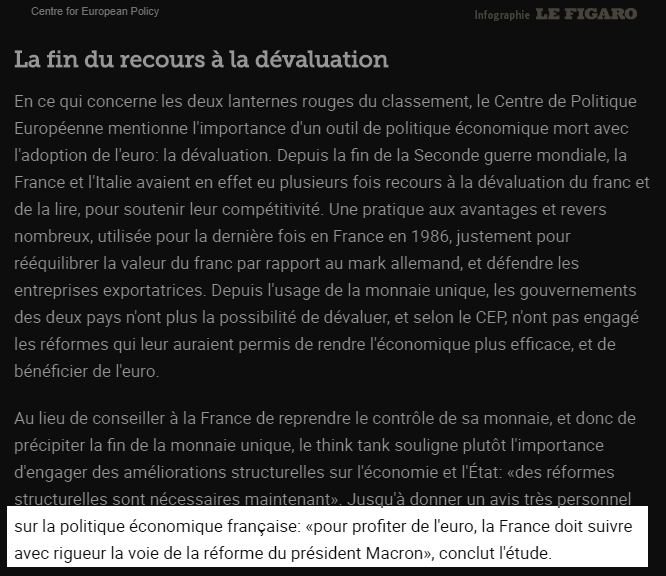 Centre for European Policy

Infographie LE FIGARO

La fin du recours à la dévaluation

En ce qui concerne les deux lanternes rouges du classement, le Centre de Politique Européenne mentionne l'importance d'un outil de politique économique mort avec l'adoption de l'euro: la dévaluation. Depuis la fin de la Seconde guerre mondiale, la France et l'Italie avaient en effet eu plusieurs fois recours à la dévaluation du franc et de la lire, pour soutenir leur compétitivité. Une pratique aux avantages et revers nombreux, utilisée pour la dernière fois en France en 1986, justement pour rééquilibrer la valeur du franc par rapport au mark allemand, et défendre les entreprises exportatrices. Depuis l'usage de la monnaie unique, les gouvernements des deux pays n'ont plus la possibilité de dévaluer, et selon le CEP, n'ont pas engagé les réformes qui leur auraient permis de rendre l'économique plus efficace, et de bénéficier de l'euro.

Au lieu de conseiller à la France de reprendre le contrôle de sa monnaie, et donc de précipiter la fin de la monnaie unique, le think tank souligne plutôt l'importance d'engager des améliorations structurelles sur l'économie et l'État: «des réformes structurelles sont nécessaires maintenant». Jusqu'à donner un avis très personnel sur la politique économique française: «pour profiter de l'euro, la France doit suivre avec rigueur la voie de la réforme du président Macron», conclut l'étude.